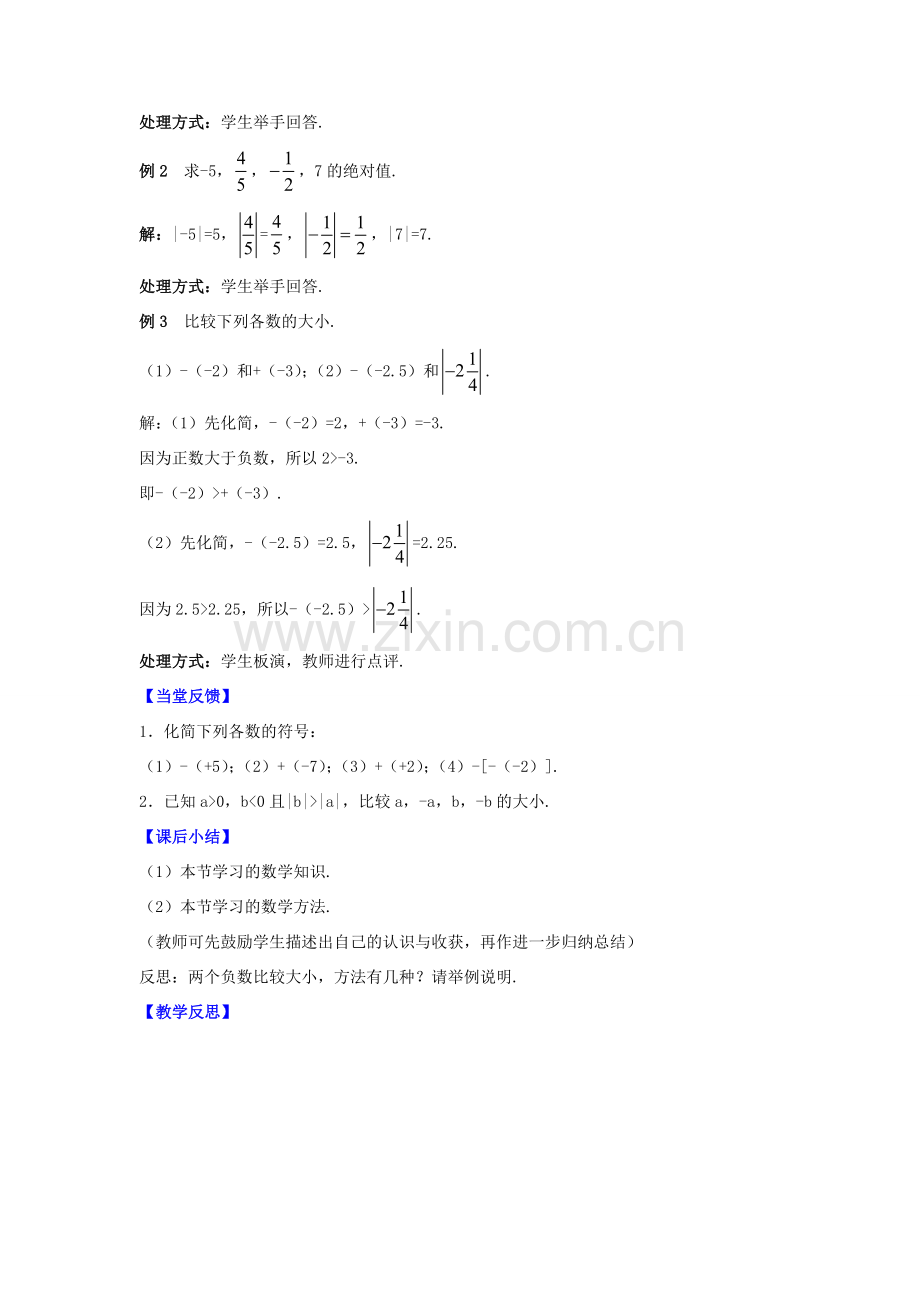 处理方式：学生举手回答.

例2 求-5，$\frac{4}{5}$，$-\frac{1}{2}$，7的绝对值.

解：|-5|=5，$\left|\frac{4}{5}\right|=\frac{4}{5}$，$\left|-\frac{1}{2}\right|=\frac{1}{2}$，|7|=7.

处理方式：学生举手回答.

例3 比较下列各数的大小.

（1）-（-2）和+（-3）；（2）-（-2.5）和$\left|-2\frac{1}{4}\right|$.

解：（1）先化简，-（-2）=2，+（-3）=-3.

因为正数大于负数，所以2>-3.

即-（-2）>+（-3）.

（2）先化简，-（-2.5）=2.5，$\left|-2\frac{1}{4}\right|$=2.25.

因为2.5>2.25，所以-（-2.5）>$\left|-2\frac{1}{4}\right|$.

处理方式：学生板演，教师进行点评.

【当堂反馈】

1．化简下列各数的符号：

（1）-（+5）；（2）+（-7）；（3）+（+2）；（4）-[-（-2）].

2．已知a>0，b<0且|b|>|a|，比较a，-a，b，-b的大小.

【课后小结】

（1）本节学习的数学知识.

（2）本节学习的数学方法.

（教师可先鼓励学生描述出自己的认识与收获，再作进一步归纳总结）

反思：两个负数比较大小，方法有几种？请举例说明.

【教学反思】

www.zixin.com.cn